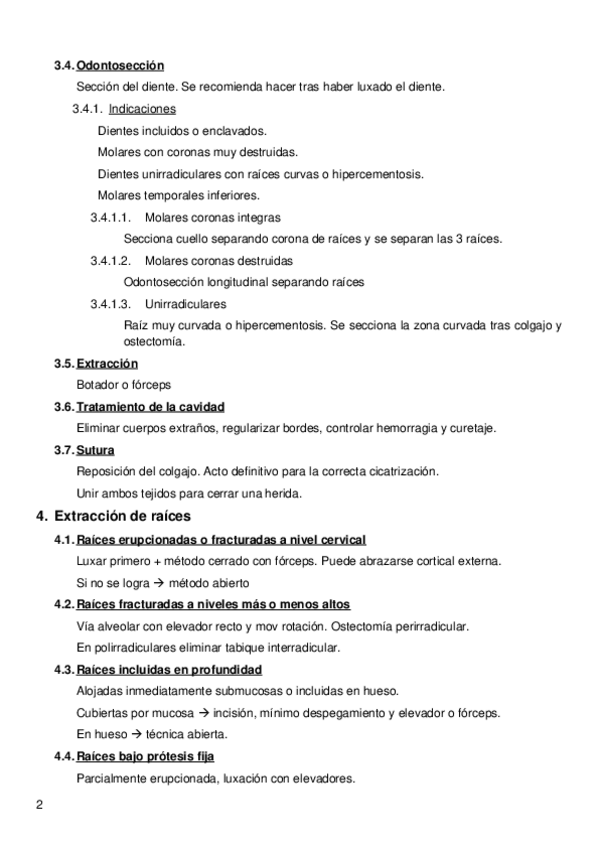 3.4. Odontosección

Sección del diente. Se recomienda hacer tras haber luxado el diente.

3.4.1. Indicaciones

Dientes incluidos o enclavados.

Molares con coronas muy destruidas.

Dientes unirradiculares con raíces curvas o hipercementosis.

Molares temporales inferiores.

3.4.1.1. Molares coronas integras

Secciona cuello separando corona de raíces y se separan las 3 raíces.

3.4.1.2. Molares coronas destruidas

Odontosección longitudinal separando raíces

3.4.1.3. Unirradiculares

Raíz muy curvada o hipercementosis. Se secciona la zona curvada tras colgajo y ostectomía.

3.5. Extracción

Botador o fórceps

3.6. Tratamiento de la cavidad

Eliminar cuerpos extraños, regularizar bordes, controlar hemorragia y curetaje.

3.7. Sutura

Reposición del colgajo. Acto definitivo para la correcta cicatrización.

Unir ambos tejidos para cerrar una herida.

4. Extracción de raíces

4.1. Raíces erupcionadas o fracturadas a nivel cervical

Luxar primero + método cerrado con fórceps. Puede abrazarse cortical externa.

Si no se logra → método abierto

4.2. Raíces fracturadas a niveles más o menos altos

Vía alveolar con elevador recto y mov rotación. Ostectomía perirradicular.

En polirradiculares eliminar tabique interradicular.

4.3. Raíces incluidas en profundidad

Alojadas inmediatamente submucosas o incluidas en hueso.

Cubiertas por mucosa → incisión, mínimo despegamiento y elevador o fórceps.

En hueso → técnica abierta.

4.4. Raíces bajo prótesis fija

Parcialmente erupcionada, luxación con elevadores.

2